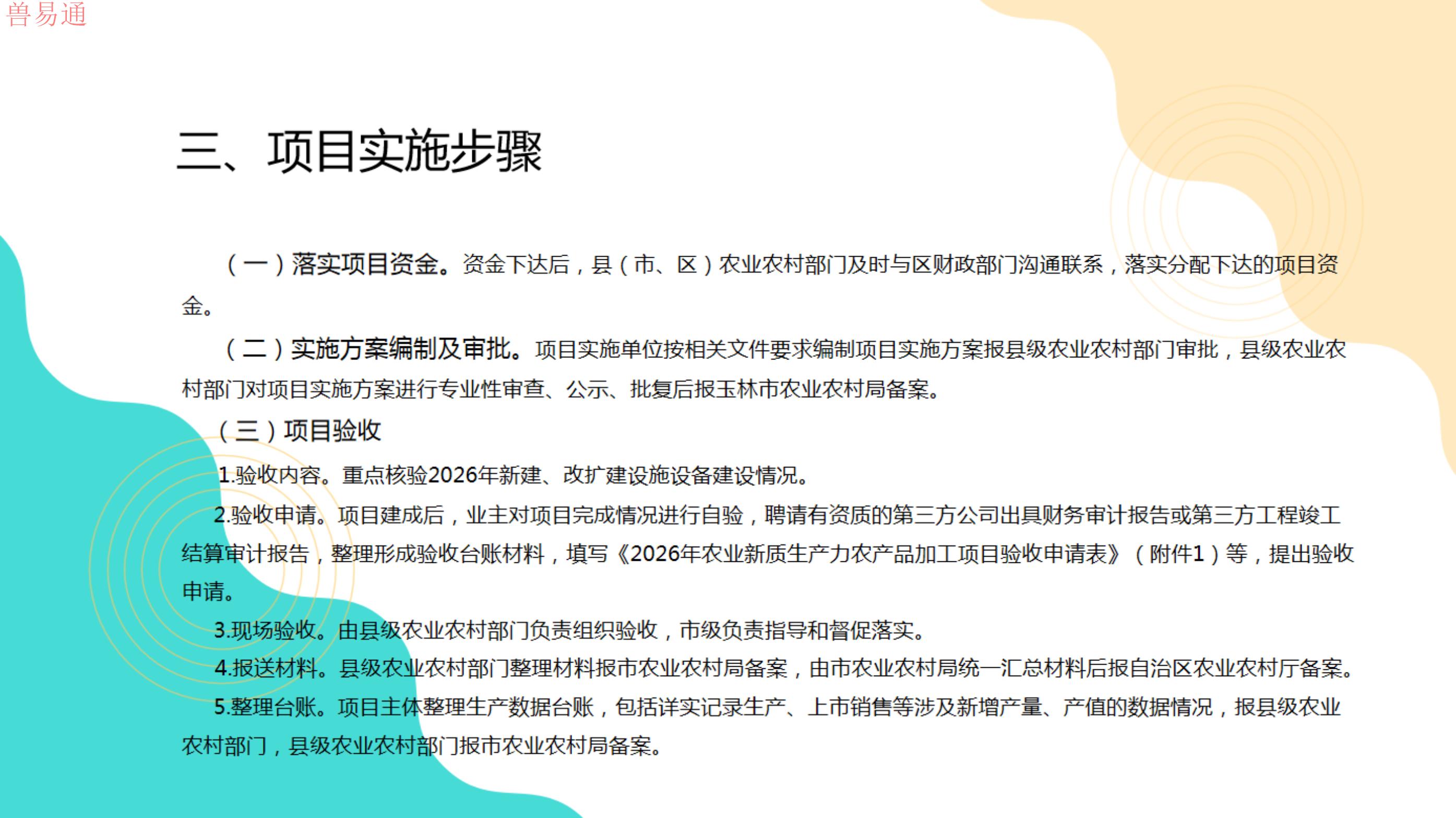 兽易通

三、项目实施步骤

（一）落实项目资金。资金下达后，县（市、区）农业农村部门及时与区财政部门沟通联系，落实分配下达的项目资金。

（二）实施方案编制及审批。项目实施单位按相关文件要求编制项目实施方案报县级农业农村部门审批，县级农业农村部门对项目实施方案进行专业性审查、公示、批复后报玉林市农业农村局备案。

（三）项目验收

1.验收内容。重点核验2026年新建、改扩建设施设备建设情况。

2.验收申请。项目建成后，业主对项目完成情况进行自验，聘请有资质的第三方公司出具财务审计报告或第三方工程竣工结算审计报告，整理形成验收台账材料，填写《2026年农业新质生产力农产品加工项目验收申请表》（附件1）等，提出验收申请。

3.现场验收。由县级农业农村部门负责组织验收，市级负责指导和督促落实。

4.报送材料。县级农业农村部门整理材料报市农业农村局备案，由市农业农村局统一汇总材料后报自治区农业农村厅备案。

5.整理台账。项目主体整理生产数据台账，包括详实记录生产、上市销售等涉及新增产量、产值的数据情况，报县级农业农村部门，县级农业农村部门报市农业农村局备案。